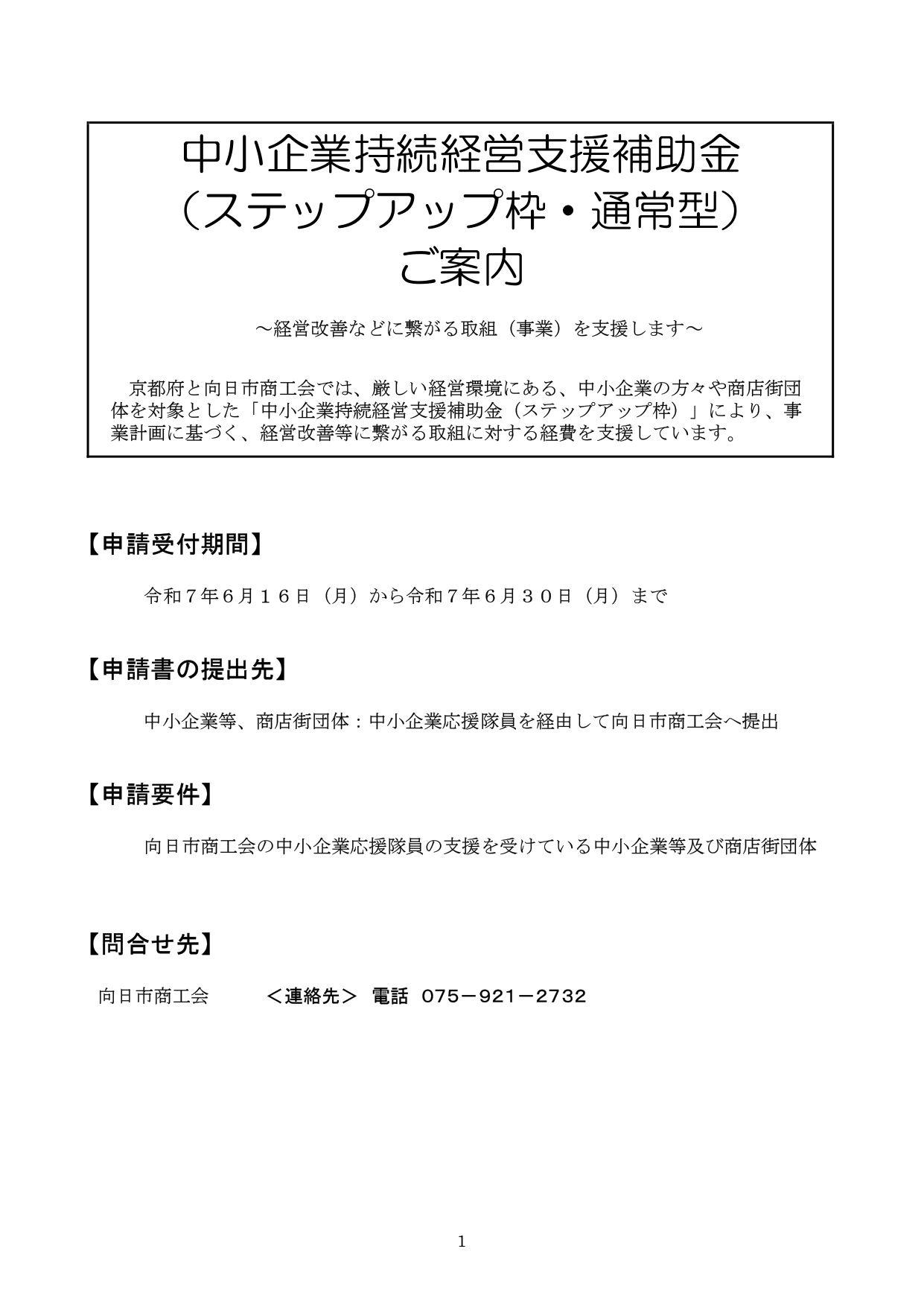 中小企業持続経営支援補助金
（ステップアップ枠・通常型）
ご案内

～経営改善などに繋がる取組（事業）を支援します～

京都府と向日市商工会では、厳しい経営環境にある、中小企業の方々や商店街団体を対象とした「中小企業持続経営支援補助金（ステップアップ枠）」により、事業計画に基づく、経営改善等に繋がる取組に対する経費を支援しています。

【申請受付期間】

令和７年６月１６日（月）から令和７年６月３０日（月）まで

【申請書の提出先】

中小企業等、商店街団体：中小企業応援隊員を経由して向日市商工会へ提出

【申請要件】

向日市商工会の中小企業応援隊員の支援を受けている中小企業等及び商店街団体

【問合せ先】

向日市商工会　＜連絡先＞ 電話 075－921－2732

1